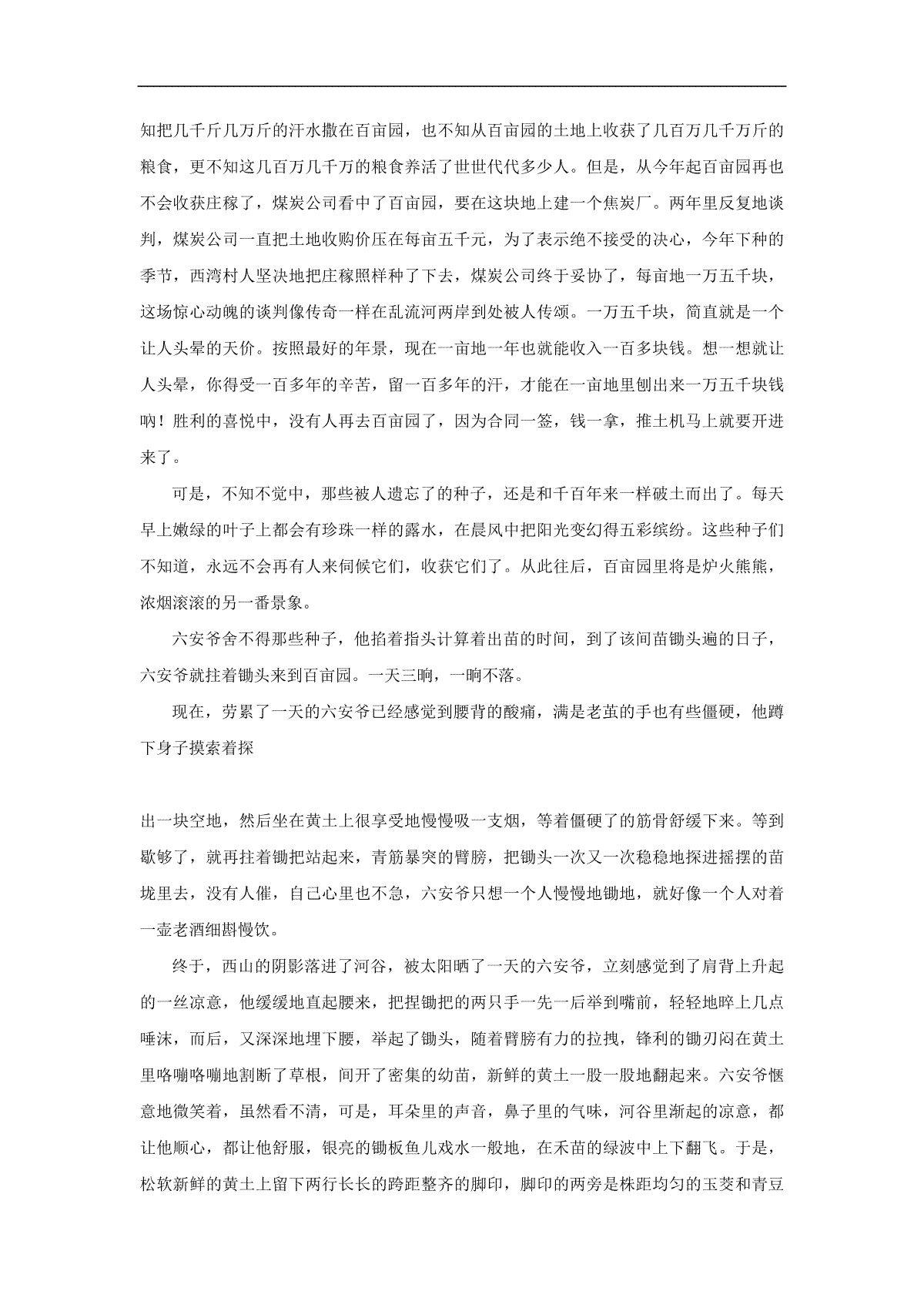 知把几千斤几万斤的汗水撒在百亩园，也不知从百亩园的土地上收获了几百万几千万斤的粮食，更不知这几百万几千万的粮食养活了世世代代多少人。但是，从今年起百亩园再也不会收获庄稼了，煤炭公司看中了百亩园，要在这块地上建一个焦炭厂。两年里反复地谈判，煤炭公司一直把土地收购价压在每亩五千元，为了表示绝不接受的决心，今年下种的季节，西湾村人坚决地把庄稼照样种了下去，煤炭公司终于妥协了，每亩地一万五千块，这场惊心动魄的谈判像传奇一样在乱流河两岸到处被人传颂。一万五千块，简直就是一个让人头晕的天价。按照最好的年景，现在一亩地一年也就能收入一百多块钱。想一想就让人头晕，你得受一百多年的辛苦，留一百多年的汗，才能在一亩地里刨出来一万五千块钱呐！胜利的喜悦中，没有人再去百亩园了，因为合同一签，钱一拿，推土机马上就要开进来了。

可是，不知不觉中，那些被人遗忘了的种子，还是和千百年来一样破土而出了。每天早上嫩绿的叶子上都会有珍珠一样的露水，在晨风中把阳光变幻得五彩缤纷。这些种子们不知道，永远不会再有人来伺候它们，收获它们了。从此往后，百亩园里将是炉火熊熊，浓烟滚滚的另一番景象。

六安爷舍不得那些种子，他掐着指头计算着出苗的时间，到了该间苗锄头遍的日子，六安爷就拄着锄头来到百亩园。一天三晌，一晌不落。

现在，劳累了一天的六安爷已经感觉到腰背的酸痛，满是老茧的手也有些僵硬，他蹲下身子摸索着探

出一块空地，然后坐在黄土上很享受地慢慢吸一支烟，等着僵硬了的筋骨舒缓下来。等到歇够了，就再拄着锄把站起来，青筋暴突的臂膀，把锄头一次又一次稳稳地探进摇摆的苗垅里去，没有人催，自己心里也不急，六安爷只想一个人慢慢地锄地，就好像一个人对着一壶老酒细斟慢饮。

终于，西山的阴影落进了河谷，被太阳晒了一天的六安爷，立刻感觉到了肩背上升起的一丝凉意，他缓缓地直起腰来，把捏锄把的两只手一先一后举到嘴前，轻轻地啐上几点唾沫，而后，又深深地埋下腰，举起了锄头，随着臂膀有力的拉拽，锋利的锄刃闷在黄土里咯嘣咯嘣地割断了草根，间开了密集的幼苗，新鲜的黄土一股一股地翻起来。六安爷惬意地微笑着，虽然看不清，可是，耳朵里的声音，鼻子里的气味，河谷里渐起的凉意，都让他顺心，都让他舒服，银亮的锄板鱼儿戏水一般地，在禾苗的绿波中上下翻飞。于是，松软新鲜的黄土上留下两行长长的跨距整齐的脚印，脚印的两旁是株距均匀的玉茭和青豆